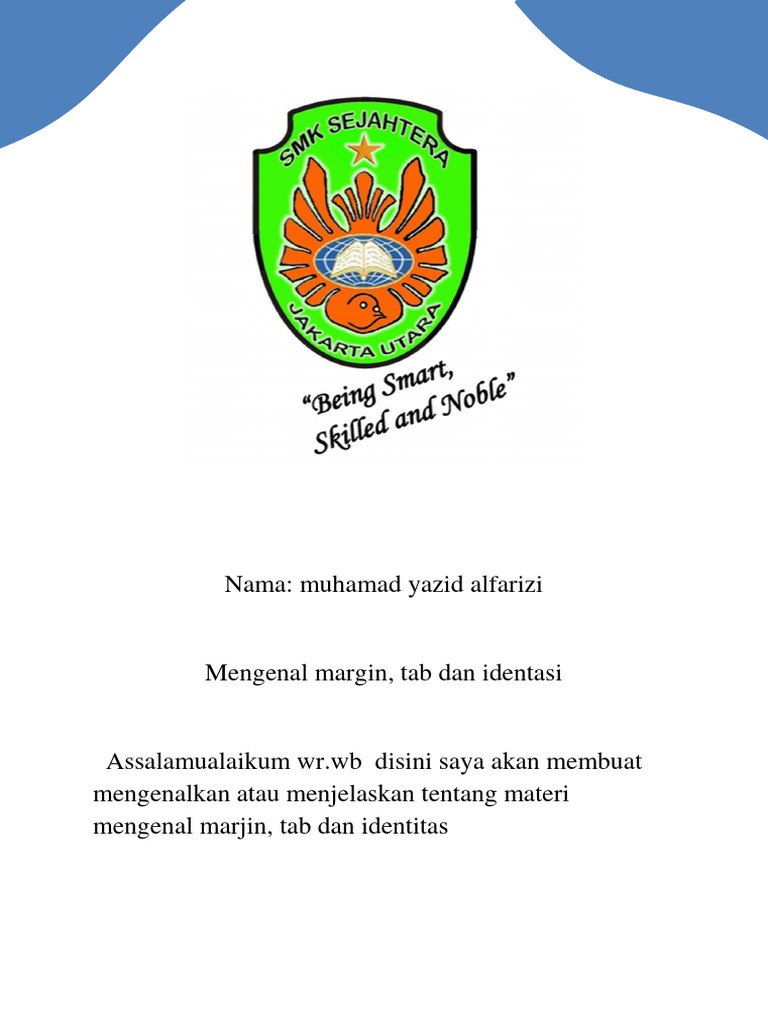 SMK SEJAHTERA
JAKARTA UTARA
"Being Smart, Skilled and Noble"

Nama: muhamad yazid alfarizi

Mengenal margin, tab dan identasi

Assalamualaikum wr.wb disini saya akan membuat mengenalkan atau menjelaskan tentang materi mengenal marjin, tab dan identitas